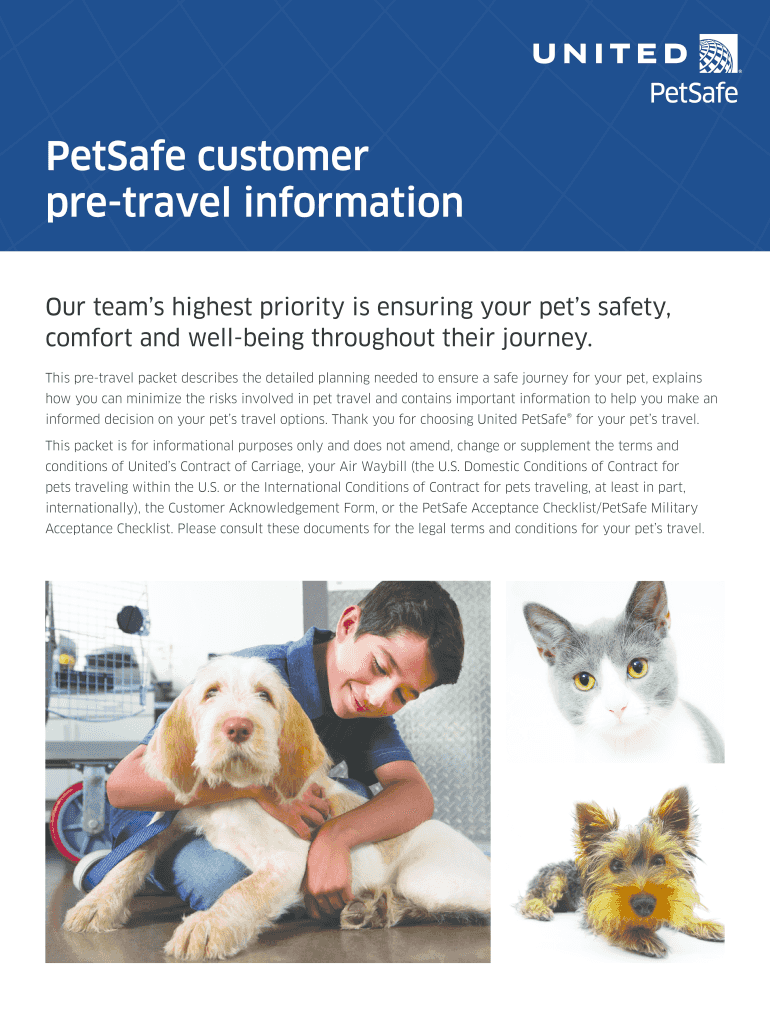 UNITED
PetSafe

PetSafe customer pre-travel information

Our team's highest priority is ensuring your pet's safety, comfort and well-being throughout their journey.

This pre-travel packet describes the detailed planning needed to ensure a safe journey for your pet, explains how you can minimize the risks involved in pet travel and contains important information to help you make an informed decision on your pet's travel options. Thank you for choosing United PetSafe® for your pet's travel.

This packet is for informational purposes only and does not amend, change or supplement the terms and conditions of United's Contract of Carriage, your Air Waybill (the U.S. Domestic Conditions of Contract for pets traveling within the U.S. or the International Conditions of Contract for pets traveling, at least in part, internationally), the Customer Acknowledgement Form, or the PetSafe Acceptance Checklist/PetSafe Military Acceptance Checklist. Please consult these documents for the legal terms and conditions for your pet's travel.